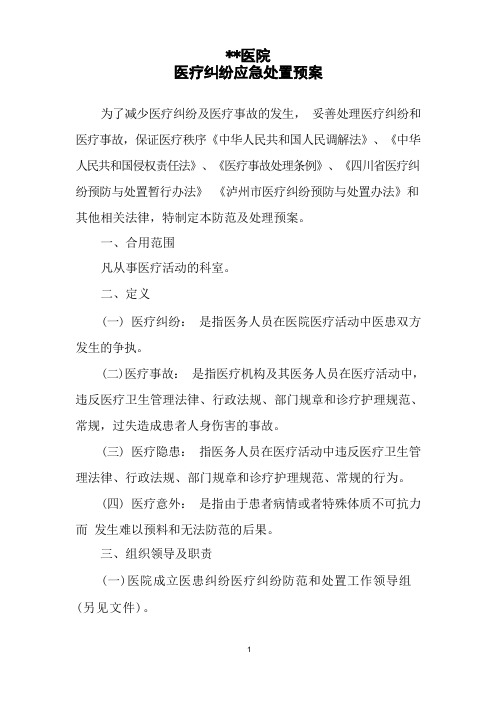 **医院
医疗纠纷应急处置预案

为了减少医疗纠纷及医疗事故的发生， 妥善处理医疗纠纷和医疗事故，保证医疗秩序《中华人民共和国人民调解法》、《中华人民共和国侵权责任法》、《医疗事故处理条例》、《四川省医疗纠纷预防与处置暂行办法》 《泸州市医疗纠纷预防与处置办法》和其他相关法律，特制定本防范及处理预案。

一、合用范围

凡从事医疗活动的科室。

二、定义

（一）医疗纠纷： 是指医务人员在医院医疗活动中医患双方发生的争执。

（二）医疗事故： 是指医疗机构及其医务人员在医疗活动中，违反医疗卫生管理法律、行政法规、部门规章和诊疗护理规范、常规，过失造成患者人身伤害的事故。

（三）医疗隐患： 指医务人员在医疗活动中违反医疗卫生管理法律、行政法规、部门规章和诊疗护理规范、常规的行为。

（四）医疗意外： 是指由于患者病情或者特殊体质不可抗力而 发生难以预料和无法防范的后果。

三、组织领导及职责

（一）医院成立医患纠纷医疗纠纷防范和处置工作领导组（另见文件）。

1